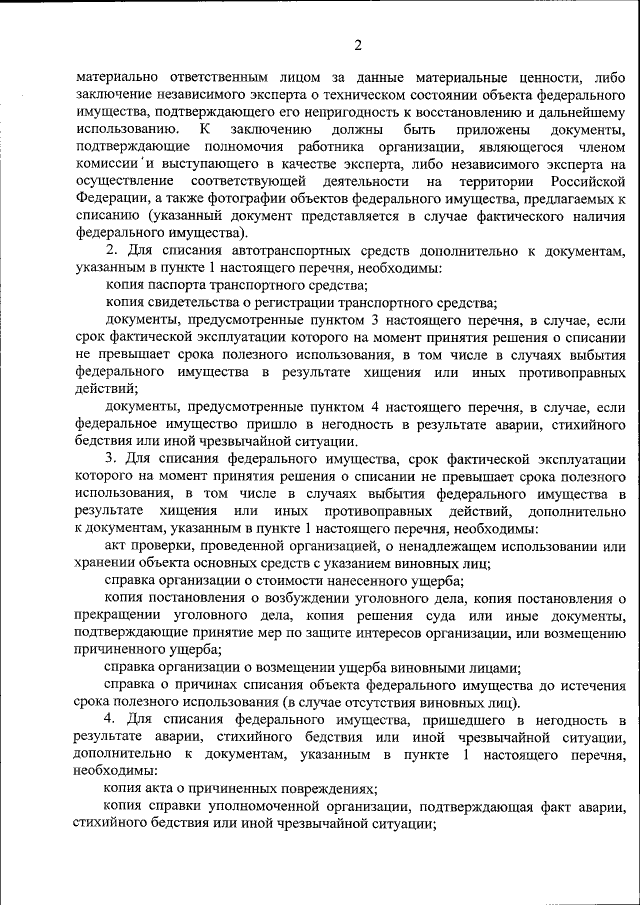 2

материально ответственным лицом за данные материальные ценности, либо заключение независимого эксперта о техническом состоянии объекта федерального имущества, подтверждающего его непригодность к восстановлению и дальнейшему использованию. К заключению должны быть приложены документы, подтверждающие полномочия работника организации, являющегося членом комиссии и выступающего в качестве эксперта, либо независимого эксперта на осуществление соответствующей деятельности на территории Российской Федерации, а также фотографии объектов федерального имущества, предлагаемых к списанию (указанный документ представляется в случае фактического наличия федерального имущества).

2. Для списания автотранспортных средств дополнительно к документам, указанным в пункте 1 настоящего перечня, необходимы:

копия паспорта транспортного средства;

копия свидетельства о регистрации транспортного средства;

документы, предусмотренные пунктом 3 настоящего перечня, в случае, если срок фактической эксплуатации которого на момент принятия решения о списании не превышает срока полезного использования, в том числе в случаях выбытия федерального имущества в результате хищения или иных противоправных действий;

документы, предусмотренные пунктом 4 настоящего перечня, в случае, если федеральное имущество пришло в негодность в результате аварии, стихийного бедствия или иной чрезвычайной ситуации.

3. Для списания федерального имущества, срок фактической эксплуатации которого на момент принятия решения о списании не превышает срока полезного использования, в том числе в случаях выбытия федерального имущества в результате хищения или иных противоправных действий, дополнительно к документам, указанным в пункте 1 настоящего перечня, необходимы:

акт проверки, проведенной организацией, о ненадлежащем использовании или хранении объекта основных средств с указанием виновных лиц;

справка организации о стоимости нанесенного ущерба;

копия постановления о возбуждении уголовного дела, копия постановления о прекращении уголовного дела, копия решения суда или иные документы, подтверждающие принятие мер по защите интересов организации, или возмещению причиненного ущерба;

справка организации о возмещении ущерба виновными лицами;

справка о причинах списания объекта федерального имущества до истечения срока полезного использования (в случае отсутствия виновных лиц).

4. Для списания федерального имущества, пришедшего в негодность в результате аварии, стихийного бедствия или иной чрезвычайной ситуации, дополнительно к документам, указанным в пункте 1 настоящего перечня, необходимы:

копия акта о причиненных повреждениях;

копия справки уполномоченной организации, подтверждающая факт аварии, стихийного бедствия или иной чрезвычайной ситуации;